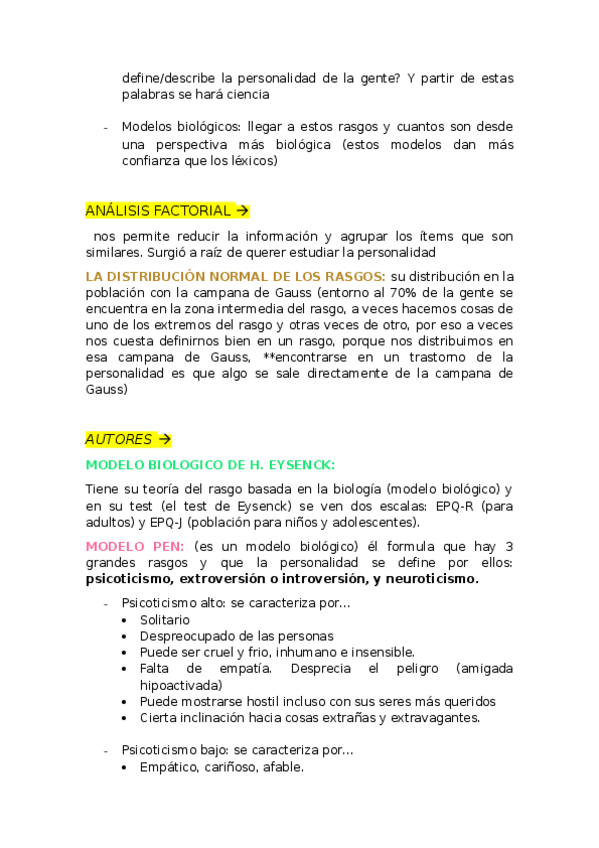 define/describe la personalidad de la gente? Y partir de estas palabras se hará ciencia

- Modelos biológicos: llegar a estos rasgos y cuantos son desde una perspectiva más biológica (estos modelos dan más confianza que los léxicos)

ANÁLISIS FACTORIAL →

nos permite reducir la información y agrupar los ítems que son similares. Surgió a raíz de querer estudiar la personalidad

LA DISTRIBUCIÓN NORMAL DE LOS RASGOS: su distribución en la población con la campana de Gauss (entorno al 70% de la gente se encuentra en la zona intermedia del rasgo, a veces hacemos cosas de uno de los extremos del rasgo y otras veces de otro, por eso a veces nos cuesta definirnos bien en un rasgo, porque nos distribuimos en esa campana de Gauss, **encontrarse en un trastorno de la personalidad es que algo se sale directamente de la campana de Gauss)

AUTORES →

MODELO BIOLOGICO DE H. EYSENCK:

Tiene su teoría del rasgo basada en la biología (modelo biológico) y en su test (el test de Eysenck) se ven dos escalas: EPQ-R (para adultos) y EPQ-J (población para niños y adolescentes).

MODELO PEN: (es un modelo biológico) él formula que hay 3 grandes rasgos y que la personalidad se define por ellos: psicoticismo, extroversión o introversión, y neuroticismo.

- Psicoticismo alto: se caracteriza por…
  • Solitario
  • Despreocupado de las personas
  • Puede ser cruel y frio, inhumano e insensible.
  • Falta de empatía. Desprecia el peligro (amigada hipoactivada)
  • Puede mostrarse hostil incluso con sus seres más queridos
  • Cierta inclinación hacia cosas extrañas y extravagantes.

- Psicoticismo bajo: se caracteriza por…
  • Empático, cariñoso, afable.